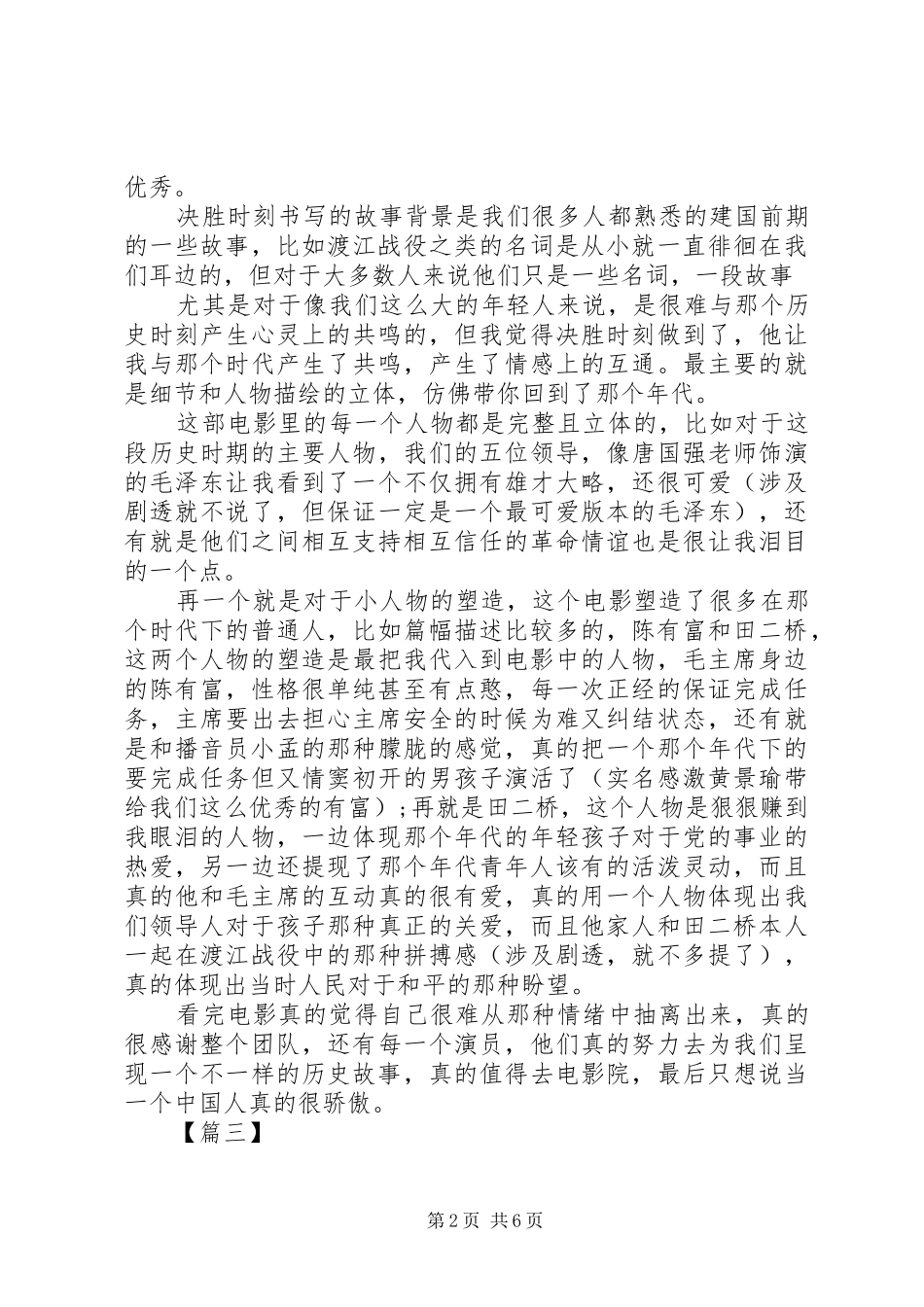 优秀。

决胜时刻书写的故事背景是我们很多人都熟悉的建国前期的一些故事，比如渡江战役之类的名词是从小就一直徘徊在我们耳边的，但对于大多数人来说他们只是一些名词，一段故事

尤其是对于像我们这么大的年轻人来说，是很难与那个历史时刻产生心灵上的共鸣的，但我觉得决胜时刻做到了，他让我与那个时代产生了共鸣，产生了情感上的互通。最主要的就是细节和人物描绘的立体，仿佛带你回到了那个年代。

这部电影里的每一个人物都是完整且立体的，比如对于这段历史时期的主要人物，我们的五位领导，像唐国强老师饰演的毛泽东让我看到了一个不仅拥有雄才大略，还很可爱（涉及剧透就不说了，但保证一定是一个最可爱版本的毛泽东），还有就是他们之间相互支持相互信任的革命情谊也是很让我泪目的一个点。

再一个就是对于小人物的塑造，这个电影塑造了很多在那个时代下的普通人，比如篇幅描述比较多的，陈有富和田二桥，这两个人物的塑造是最把我代入到电影中的人物，毛主席身边的陈有富，性格很单纯甚至有点憨，每一次正经的保证完成任务，主席要出去担心主席安全的时候为难又纠结状态，还有就是和播音员小孟的那种朦胧的感觉，真的把一个那个年代下的要完成任务但又情窦初开的男孩子演活了（实名感激黄景瑜带给我们这么优秀的有富）；再就是田二桥，这个人物是狠狠赚到我眼泪的人物，一边体现那个年代的年轻孩子对于党的事业的热爱，另一边还提现了那个年代青年人该有的活泼灵动，而且真的他和毛主席的互动真的很有爱，真的用一个人物体现出我们领导人对于孩子那种真正的关爱，而且他家人和田二桥本人一起在渡江战役中的那种拼搏感（涉及剧透，就不多提了），真的体现出当时人民对于和平的那种盼望。

看完电影真的觉得自己很难从那种情绪中抽离出来，真的很感谢整个团队，还有每一个演员，他们真的努力去为我们呈现一个不一样的历史故事，真的值得去电影院，最后只想说当一个中国人真的很骄傲。

【篇三】

第2页 共6页